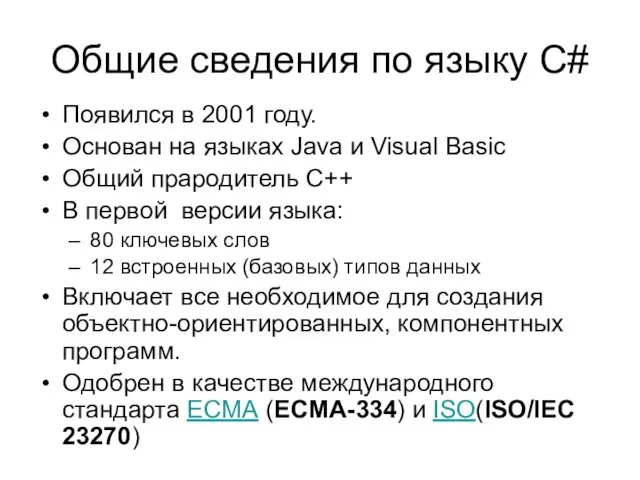 Общие сведения по языку C#

• Появился в 2001 году.
• Основан на языках Java и Visual Basic
• Общий прародитель C++
• В первой  версии языка:
  – 80 ключевых слов
  – 12 встроенных (базовых) типов данных
• Включает все необходимое для создания объектно-ориентированных, компонентных программ.
• Одобрен в качестве международного стандарта ECMA (ECMA-334) и ISO(ISO/IEC 23270)